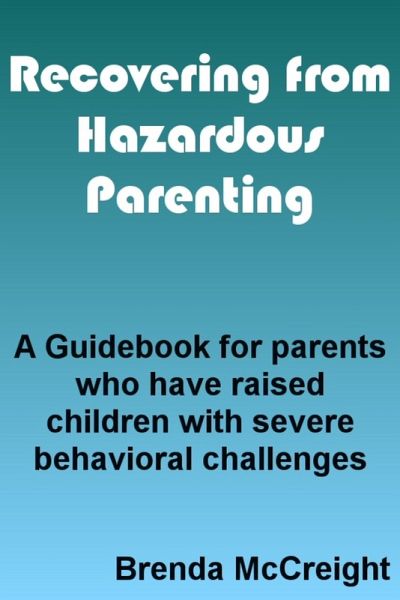 Recovering from Hazardous Parenting

A Guidebook for parents who have raised children with severe behavioral challenges

Brenda McCreight